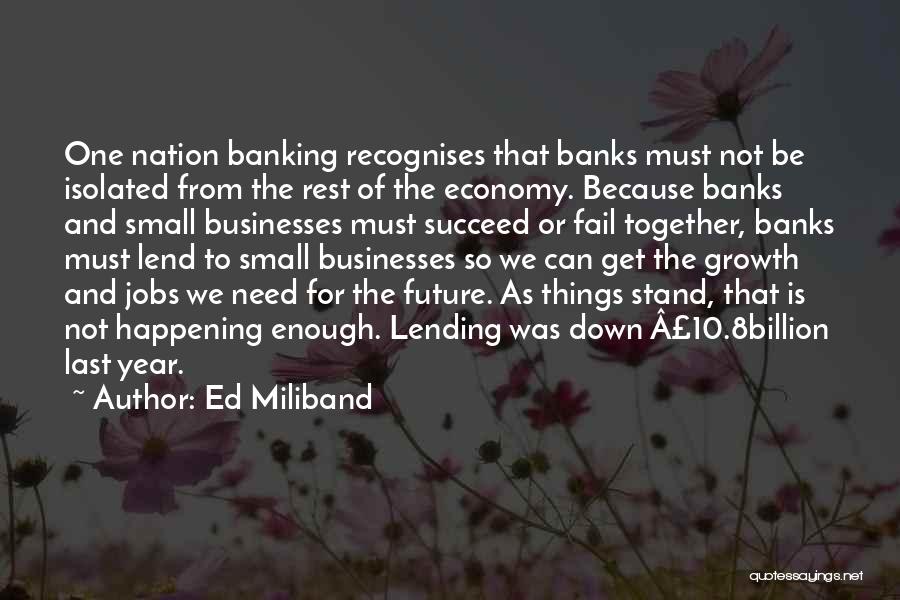 One nation banking recognises that banks must not be isolated from the rest of the economy. Because banks and small businesses must succeed or fail together, banks must lend to small businesses so we can get the growth and jobs we need for the future. As things stand, that is not happening enough. Lending was down Â£10.8billion last year.

~ Author: Ed Miliband

quotessayings.net